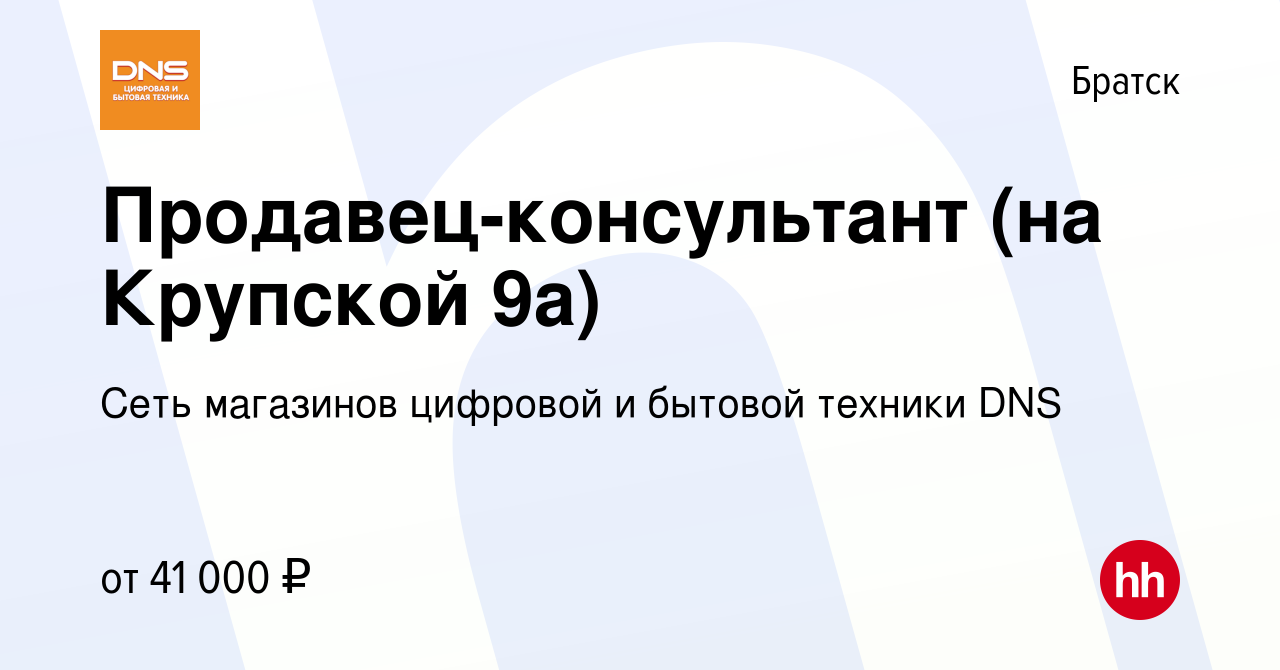 DNS
ЦИФРОВАЯ И БЫТОВАЯ ТЕХНИКА

Братск

Продавец-консультант (на Крупской 9а)

Сеть магазинов цифровой и бытовой техники DNS

от 41 000 ₽

hh